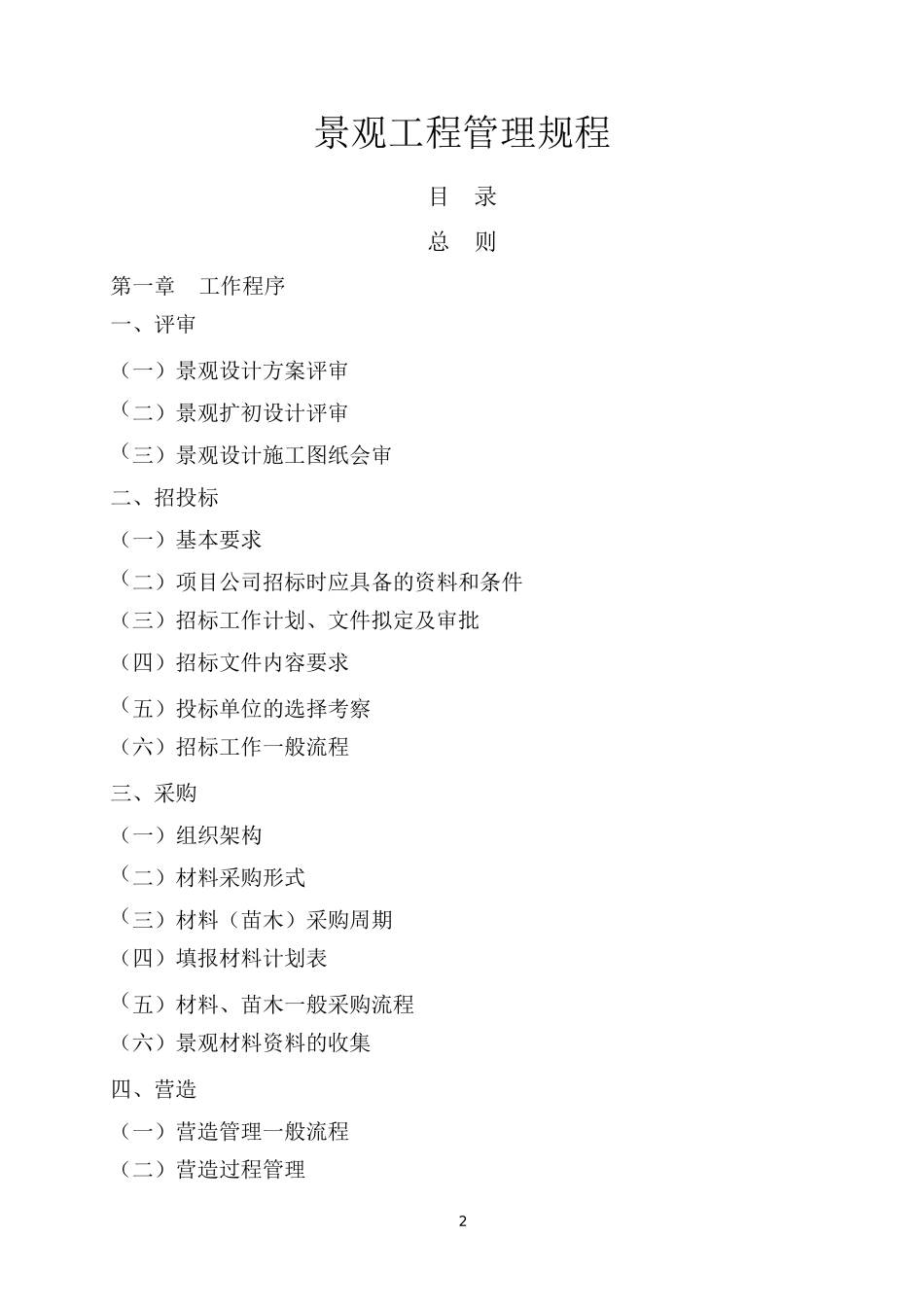 景观工程管理规程

目 录

总 则

第一章 工作程序

一、评审

（一）景观设计方案评审

（二）景观扩初设计评审

（三）景观设计施工图纸会审

二、招投标

（一）基本要求

（二）项目公司招标时应具备的资料和条件

（三）招标工作计划、文件拟定及审批

（四）招标文件内容要求

（五）投标单位的选择考察

（六）招标工作一般流程

三、采购

（一）组织架构

（二）材料采购形式

（三）材料（苗木）采购周期

（四）填报材料计划表

（五）材料、苗木一般采购流程

（六）景观材料资料的收集

四、营造

（一）营造管理一般流程

（二）营造过程管理

2